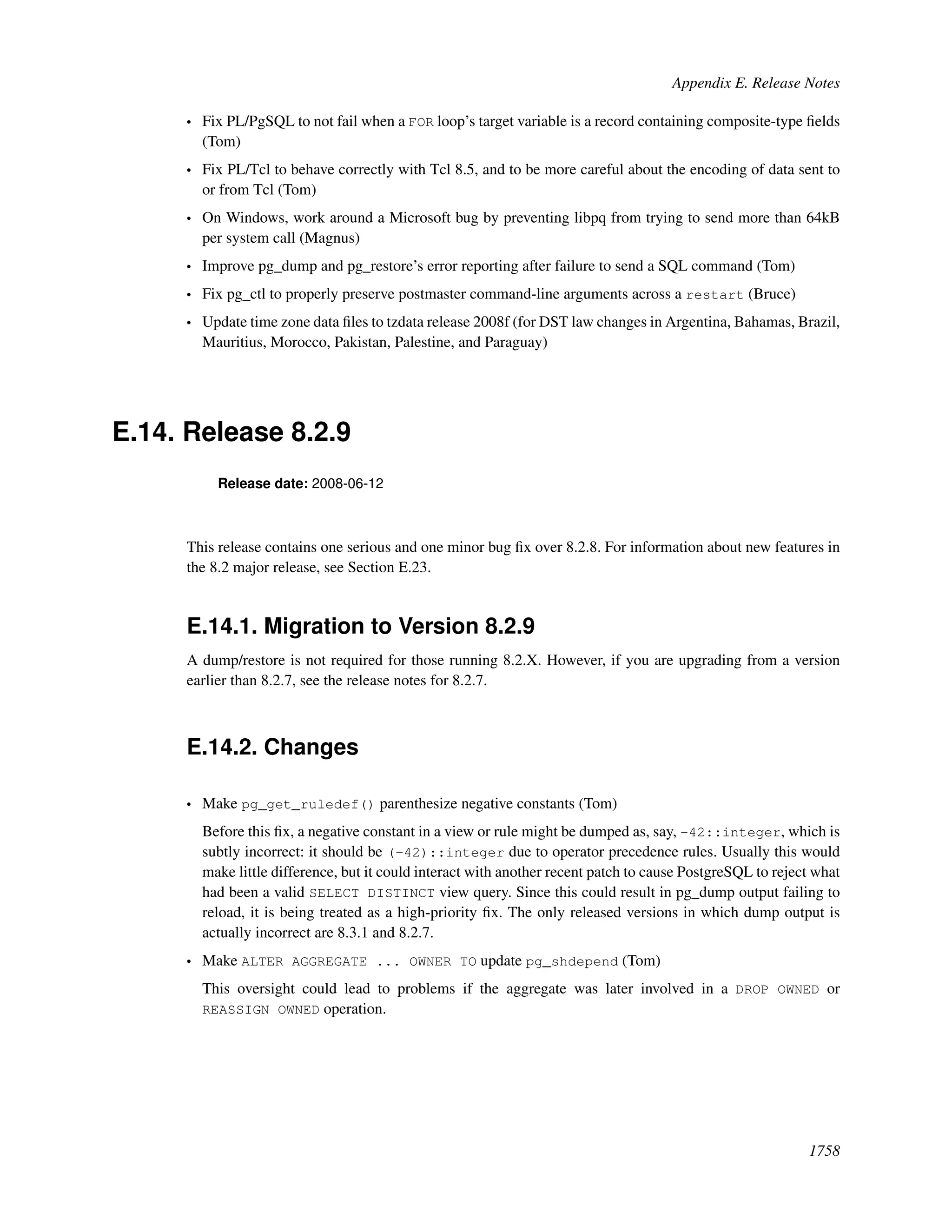 Appendix E. Release Notes

• Fix PL/PgSQL to not fail when a FOR loop's target variable is a record containing composite-type fields (Tom)

• Fix PL/Tcl to behave correctly with Tcl 8.5, and to be more careful about the encoding of data sent to or from Tcl (Tom)

• On Windows, work around a Microsoft bug by preventing libpq from trying to send more than 64kB per system call (Magnus)

• Improve pg_dump and pg_restore's error reporting after failure to send a SQL command (Tom)

• Fix pg_ctl to properly preserve postmaster command-line arguments across a restart (Bruce)

• Update time zone data files to tzdata release 2008f (for DST law changes in Argentina, Bahamas, Brazil, Mauritius, Morocco, Pakistan, Palestine, and Paraguay)

E.14. Release 8.2.9

Release date: 2008-06-12

This release contains one serious and one minor bug fix over 8.2.8. For information about new features in the 8.2 major release, see Section E.23.

E.14.1. Migration to Version 8.2.9

A dump/restore is not required for those running 8.2.X. However, if you are upgrading from a version earlier than 8.2.7, see the release notes for 8.2.7.

E.14.2. Changes

• Make pg_get_ruledef() parenthesize negative constants (Tom)

Before this fix, a negative constant in a view or rule might be dumped as, say, -42::integer, which is subtly incorrect: it should be (-42)::integer due to operator precedence rules. Usually this would make little difference, but it could interact with another recent patch to cause PostgreSQL to reject what had been a valid SELECT DISTINCT view query. Since this could result in pg_dump output failing to reload, it is being treated as a high-priority fix. The only released versions in which dump output is actually incorrect are 8.3.1 and 8.2.7.

• Make ALTER AGGREGATE ... OWNER TO update pg_shdepend (Tom)

This oversight could lead to problems if the aggregate was later involved in a DROP OWNED or REASSIGN OWNED operation.

1758